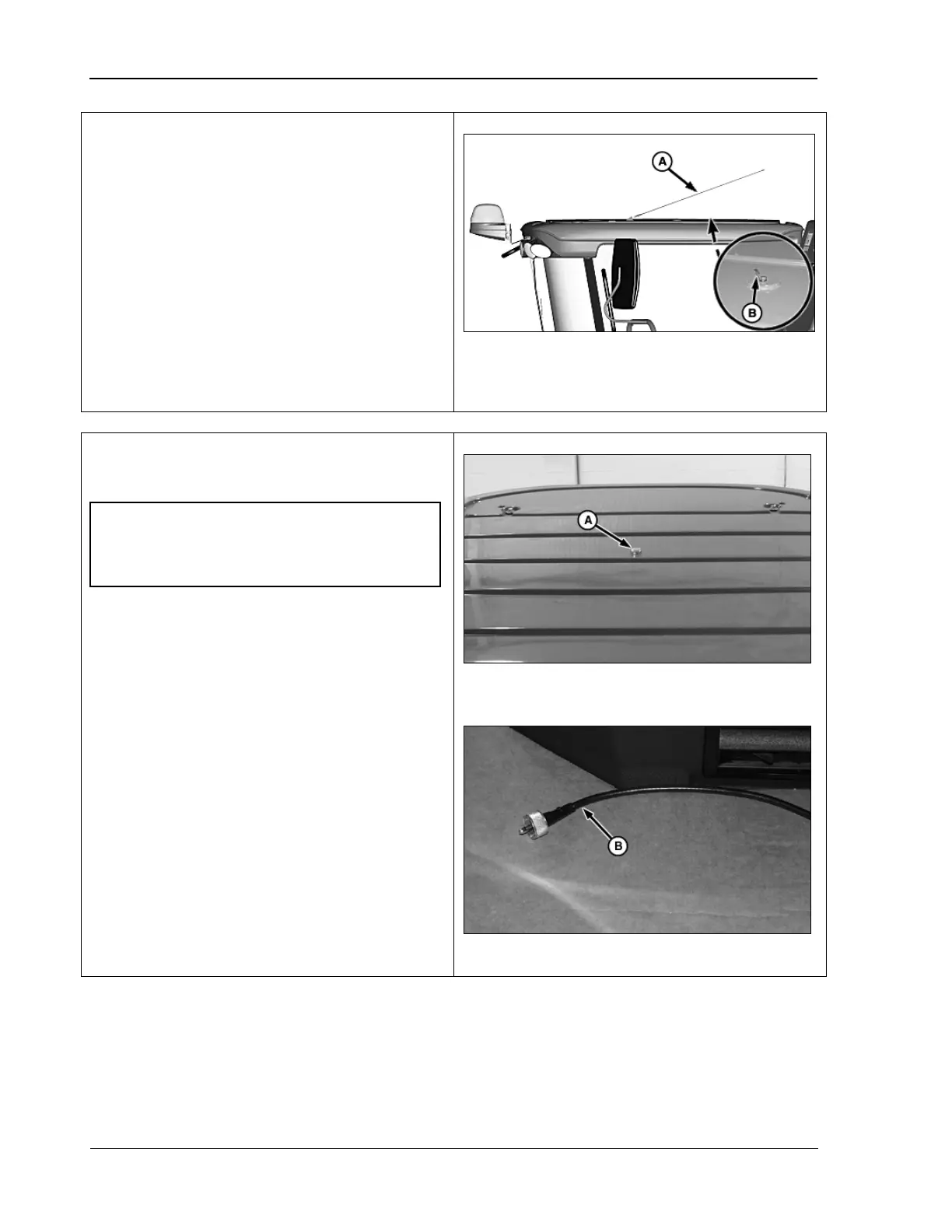 A

B

A

B